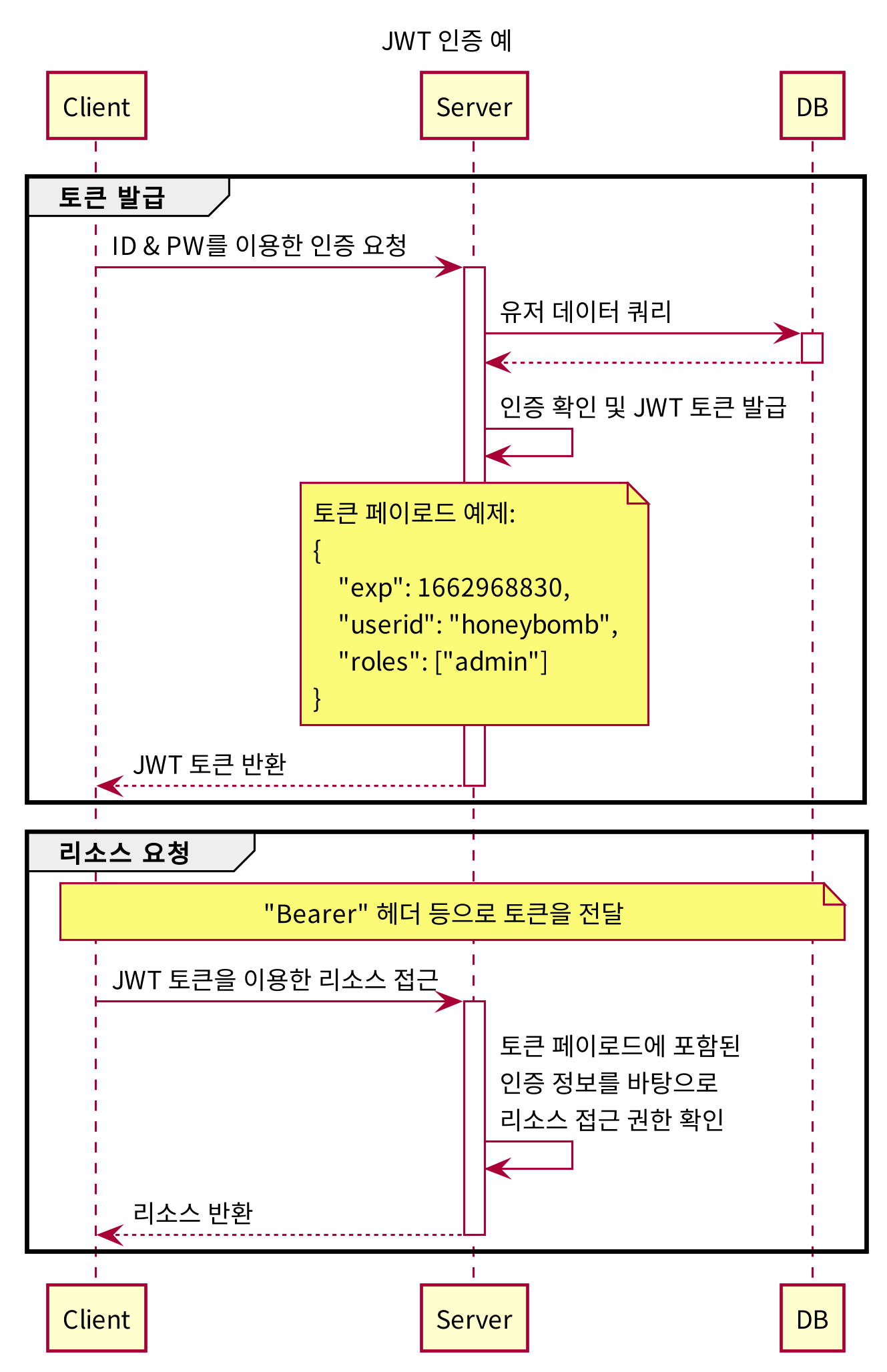 JWT 인증 예

Client

Server

DB

토큰 발급

ID & PW를 이용한 인증 요청

유저 데이터 쿼리

인증 확인 및 JWT 토큰 발급

토큰 페이로드 예제:
{
"exp": 1662968830,
"userid": "honeybomb",
"roles": ["admin"]
}

JWT 토큰 반환

리소스 요청

"Bearer" 헤더 등으로 토큰을 전달

JWT 토큰을 이용한 리소스 접근

토큰 페이로드에 포함된
인증 정보를 바탕으로
리소스 접근 권한 확인

리소스 반환

Client

Server

DB